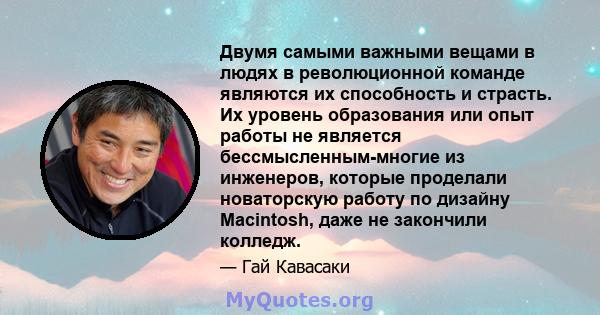 Двумя самыми важными вещами в людях в революционной команде являются их способность и страсть. Их уровень образования или опыт работы не является бессмысленным-многие из инженеров, которые проделали новаторскую работу по дизайну Macintosh, даже не закончили колледж.

— Гай Кавасаки

MyQuotes.org